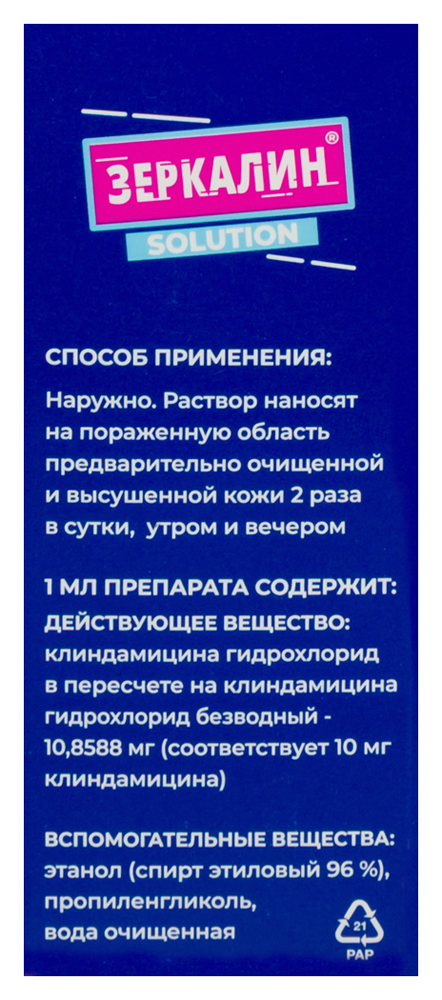 ЗЕРКАЛИН®
SOLUTION

СПОСОБ ПРИМЕНЕНИЯ:
Наружно. Раствор наносят на пораженную область предварительно очищенной и высушенной кожи 2 раза в сутки, утром и вечером

1 МЛ ПРЕПАРАТА СОДЕРЖИТ:
ДЕЙСТВУЮЩЕЕ ВЕЩЕСТВО:
клиндамицина гидрохлорид в пересчете на клиндамицина гидрохлорид безводный - 10,8588 мг (соответствует 10 мг клиндамицина)

ВСПОМОГАТЕЛЬНЫЕ ВЕЩЕСТВА:
этанол (спирт этиловый 96 %), пропиленгликоль, вода очищенная

21
PAP